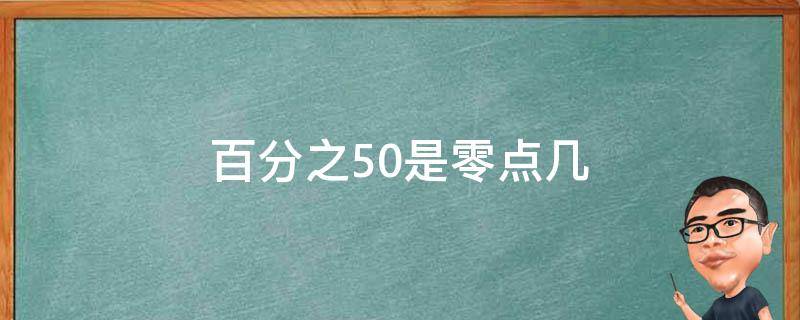 百分之50是零点几